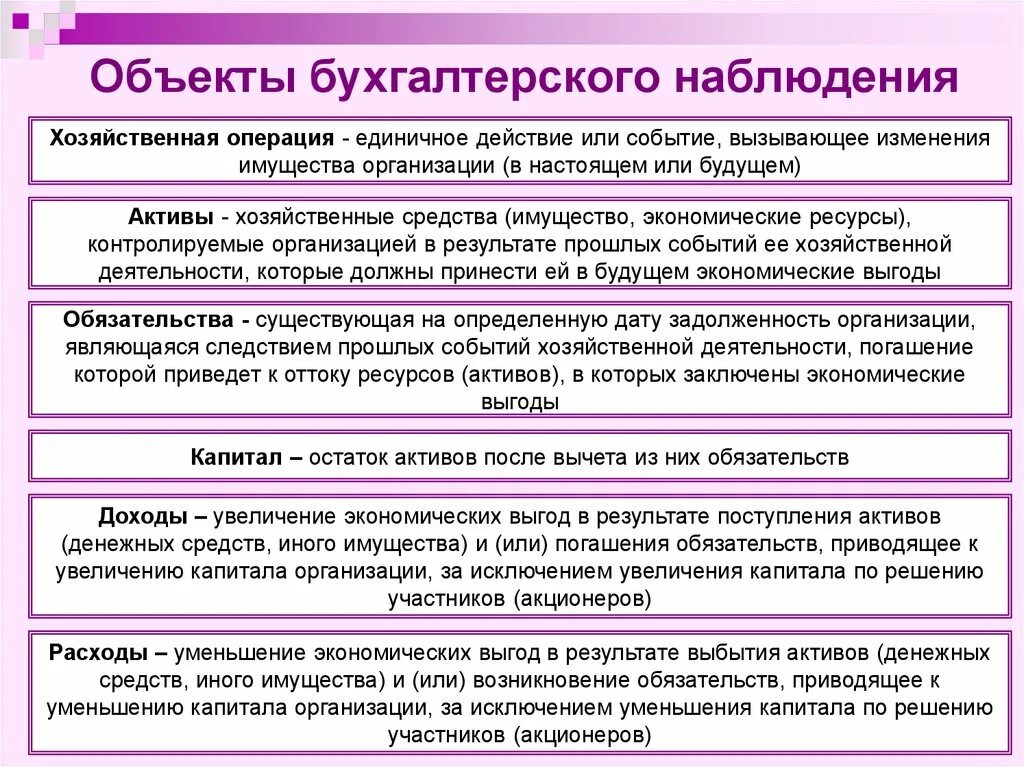 Объекты бухгалтерского наблюдения

Хозяйственная операция - единичное действие или событие, вызывающее изменения имущества организации (в настоящем или будущем)

Активы - хозяйственные средства (имущество, экономические ресурсы), контролируемые организацией в результате прошлых событий ее хозяйственной деятельности, которые должны принести ей в будущем экономические выгоды

Обязательства - существующая на определенную дату задолженность организации, являющаяся следствием прошлых событий хозяйственной деятельности, погашение которой приведет к оттоку ресурсов (активов), в которых заключены экономические выгоды

Капитал – остаток активов после вычета из них обязательств

Доходы – увеличение экономических выгод в результате поступления активов (денежных средств, иного имущества) и (или) погашения обязательств, приводящее к увеличению капитала организации, за исключением увеличения капитала по решению участников (акционеров)

Расходы – уменьшение экономических выгод в результате выбытия активов (денежных средств, иного имущества) и (или) возникновение обязательств, приводящее к уменьшению капитала организации, за исключением уменьшения капитала по решению участников (акционеров)